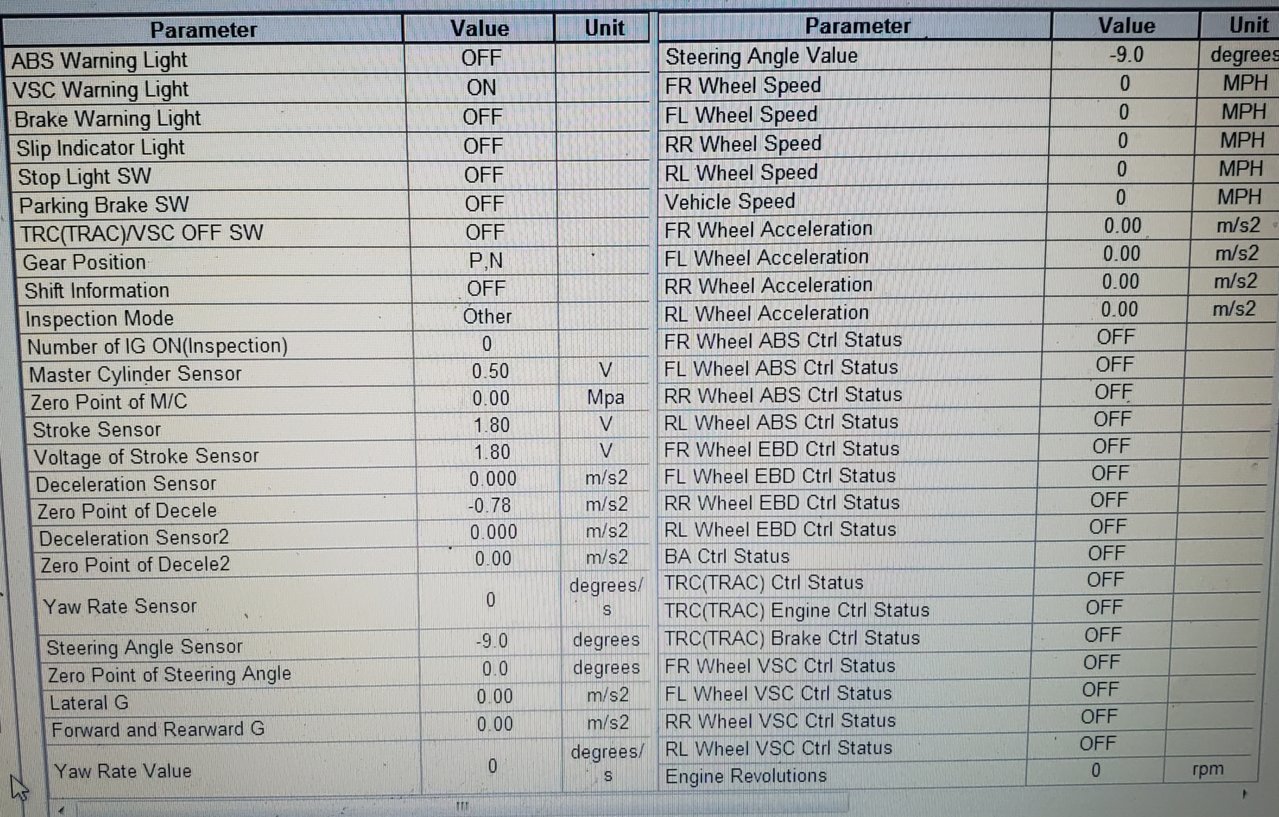 | Parameter | Value | Unit |
|---|---|---|
| ABS Warning Light | OFF | |
| VSC Warning Light | ON | |
| Brake Warning Light | OFF | |
| Slip Indicator Light | OFF | |
| Stop Light SW | OFF | |
| Parking Brake SW | OFF | |
| TRC(TRAC)/VSC OFF SW | OFF | |
| Gear Position | P,N | |
| Shift Information | OFF | |
| Inspection Mode | Other | |
| Number of IG ON(Inspection) | 0 | |
| Master Cylinder Sensor | 0.50 | V |
| Zero Point of M/C | 0.00 | Mpa |
| Stroke Sensor | 1.80 | V |
| Voltage of Stroke Sensor | 1.80 | V |
| Deceleration Sensor | 0.000 | m/s2 |
| Zero Point of Decele | -0.78 | m/s2 |
| Deceleration Sensor2 | 0.000 | m/s2 |
| Zero Point of Decele2 | 0.00 | m/s2 |
| Yaw Rate Sensor | 0 | degrees/s |
| Steering Angle Sensor | -9.0 | degrees |
| Zero Point of Steering Angle | 0.0 | degrees |
| Lateral G | 0.00 | m/s2 |
| Forward and Rearward G | 0.00 | m/s2 |
| Yaw Rate Value | 0 | degrees/s |

| Parameter | Value | Unit |
|---|---|---|
| Steering Angle Value | -9.0 | degrees |
| FR Wheel Speed | 0 | MPH |
| FL Wheel Speed | 0 | MPH |
| RR Wheel Speed | 0 | MPH |
| RL Wheel Speed | 0 | MPH |
| Vehicle Speed | 0 | MPH |
| FR Wheel Acceleration | 0.00 | m/s2 |
| FL Wheel Acceleration | 0.00 | m/s2 |
| RR Wheel Acceleration | 0.00 | m/s2 |
| RL Wheel Acceleration | 0.00 | m/s2 |
| FR Wheel ABS Ctrl Status | OFF | |
| FL Wheel ABS Ctrl Status | OFF | |
| RR Wheel ABS Ctrl Status | OFF | |
| RL Wheel ABS Ctrl Status | OFF | |
| FR Wheel EBD Ctrl Status | OFF | |
| FL Wheel EBD Ctrl Status | OFF | |
| RR Wheel EBD Ctrl Status | OFF | |
| RL Wheel EBD Ctrl Status | OFF | |
| BA Ctrl Status | OFF | |
| TRC(TRAC) Ctrl Status | OFF | |
| TRC(TRAC) Engine Ctrl Status | OFF | |
| TRC(TRAC) Brake Ctrl Status | OFF | |
| FR Wheel VSC Ctrl Status | OFF | |
| FL Wheel VSC Ctrl Status | OFF | |
| RR Wheel VSC Ctrl Status | OFF | |
| RL Wheel VSC Ctrl Status | OFF | |
| Engine Revolutions | 0 | rpm |